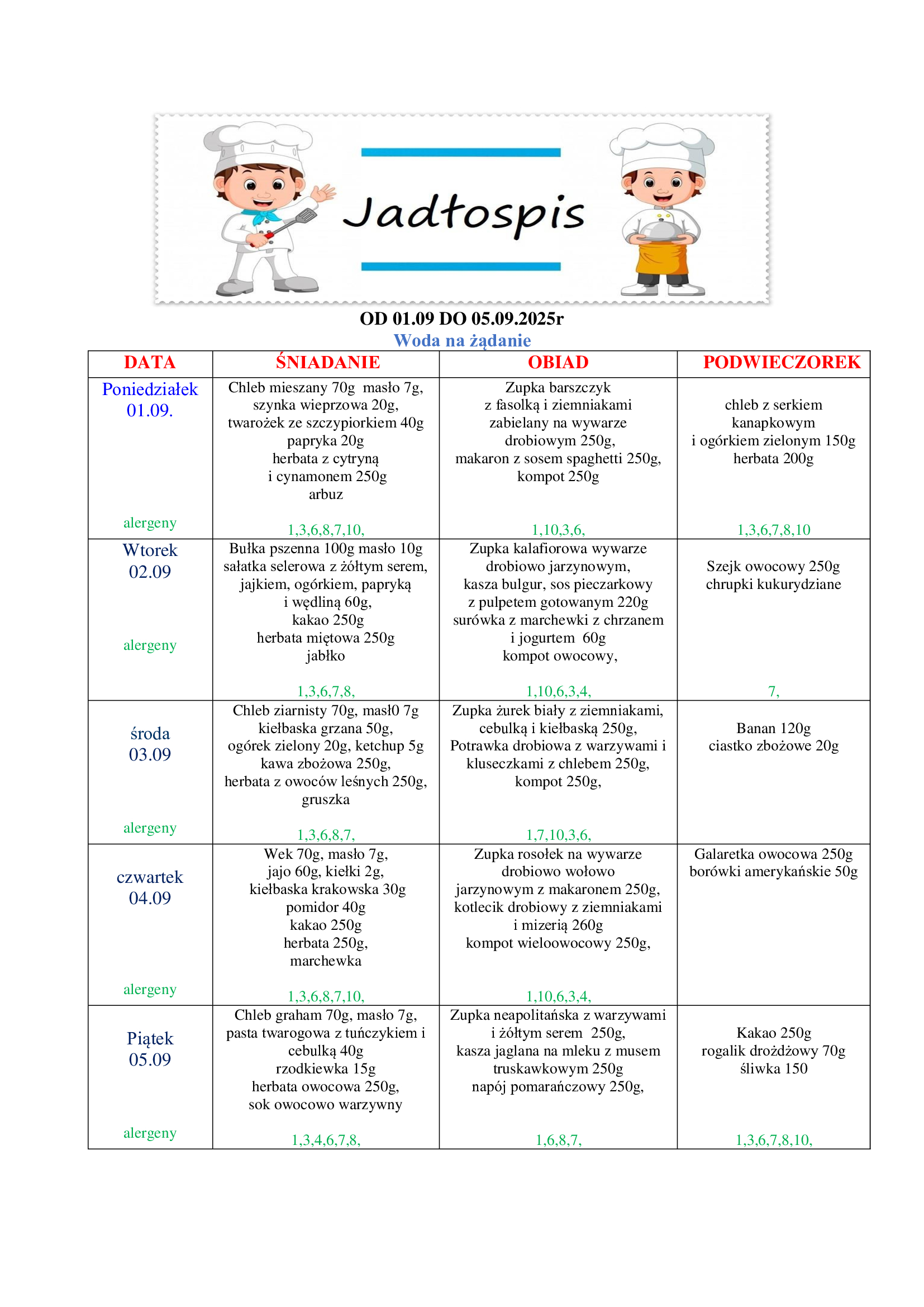 Jadłospis

OD 01.09 DO 05.09.2025r
Woda na żądanie

| DATA | ŚNIADANIE | OBIAD | PODWIECZOREK |
|---|---|---|---|
| Poniedziałek 01.09. alergeny | Chleb mieszany 70g masło 7g, szynka wieprzowa 20g, twarożek ze szczypiorkiem 40g papryka 20g herbata z cytryną i cynamonem 250g arbuz 1,3,6,8,7,10, | Zupka barszczyk z fasolką i ziemniakami zabielany na wywarze drobiowym 250g, makaron z sosem spaghetti 250g, kompot 250g 1,10,3,6, | chleb z serkiem kanapkowym i ogórkiem zielonym 150g herbata 200g 1,3,6,7,8,10 |
| Wtorek 02.09 alergeny | Bułka pszenna 100g masło 10g sałatka selerowa z żółtym serem, jajkiem, ogórkiem, papryką i wędliną 60g, kakao 250g herbata miętowa 250g jabłko 1,3,6,7,8, | Zupka kalafiorowa wywarze drobiowo jarzynowym, kasza bulgur, sos pieczarkowy z pulpetem gotowanym 220g surówka z marchewki z chrzanem i jogurtem 60g kompot owocowy, 1,10,6,3,4, | Szejk owocowy 250g chrupki kukurydziane 7, |
| środa 03.09 alergeny | Chleb ziarnisty 70g, masł0 7g kiełbaska grzana 50g, ogórek zielony 20g, ketchup 5g kawa zbożowa 250g, herbata z owoców leśnych 250g, gruszka 1,3,6,8,7, | Zupka żurek biały z ziemniakami, cebulką i kiełbaską 250g, Potrawka drobiowa z warzywami i kluseczkami z chlebem 250g, kompot 250g, 1,7,10,3,6, | Banan 120g ciastko zbożowe 20g |
| czwartek 04.09 alergeny | Wek 70g, masło 7g, jajo 60g, kiełki 2g, kiełbaska krakowska 30g pomidor 40g kakao 250g herbata 250g, marchewka 1,3,6,8,7,10, | Zupka rosołek na wywarze drobiowo wołowo jarzynowym z makaronem 250g, kotlecik drobiowy z ziemniakami i mizerią 260g kompot wieloowocowy 250g, 1,10,6,3,4, | Galaretka owocowa 250g borówki amerykańskie 50g |
| Piątek 05.09 alergeny | Chleb graham 70g, masło 7g, pasta twarogowa z tuńczykiem i cebulką 40g rzodkiewka 15g herbata owocowa 250g, sok owocowo warzywny 1,3,4,6,7,8, | Zupka neapolitańska z warzywami i żółtym serem 250g, kasza jaglana na mleku z musem truskawkowym 250g napój pomarańczowy 250g, 1,6,8,7, | Kakao 250g rogalik drożdżowy 70g śliwka 150 1,3,6,7,8,10, |